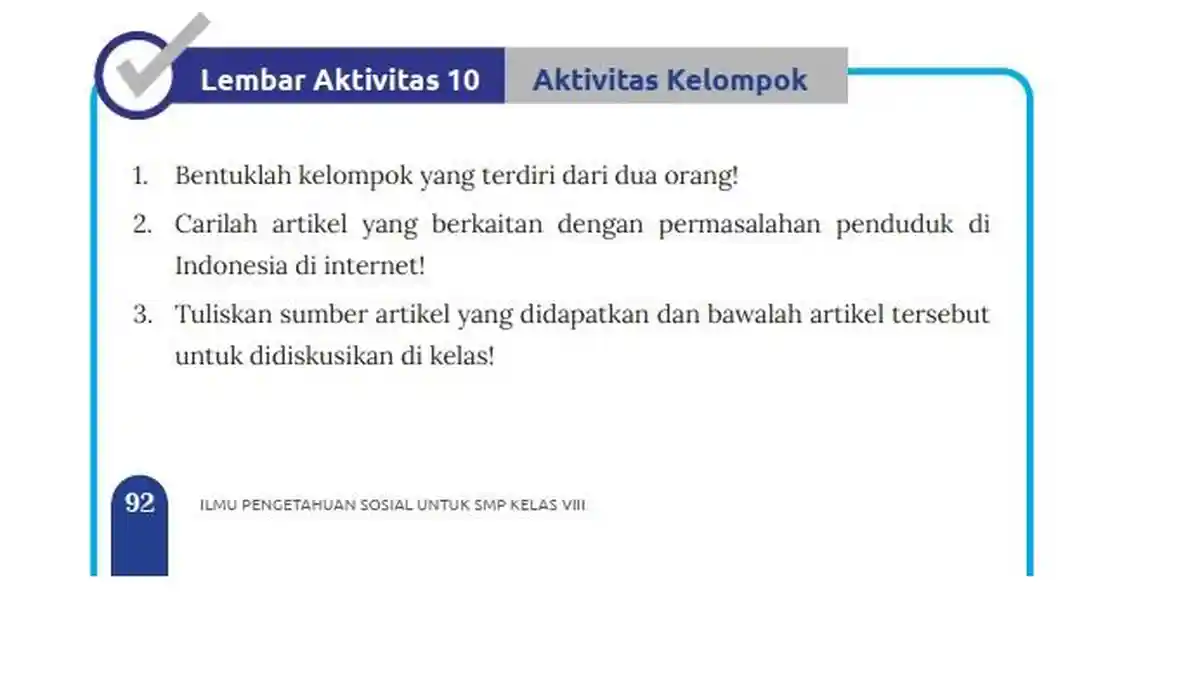 Lembar Aktivitas 10 Aktivitas Kelompok

1. Bentuklah kelompok yang terdiri dari dua orang!
2. Carilah artikel yang berkaitan dengan permasalahan penduduk di Indonesia di internet!
3. Tuliskan sumber artikel yang didapatkan dan bawalah artikel tersebut untuk didiskusikan di kelas!

92 ILMU PENGETAHUAN SOSIAL UNTUK SMP KELAS VIII